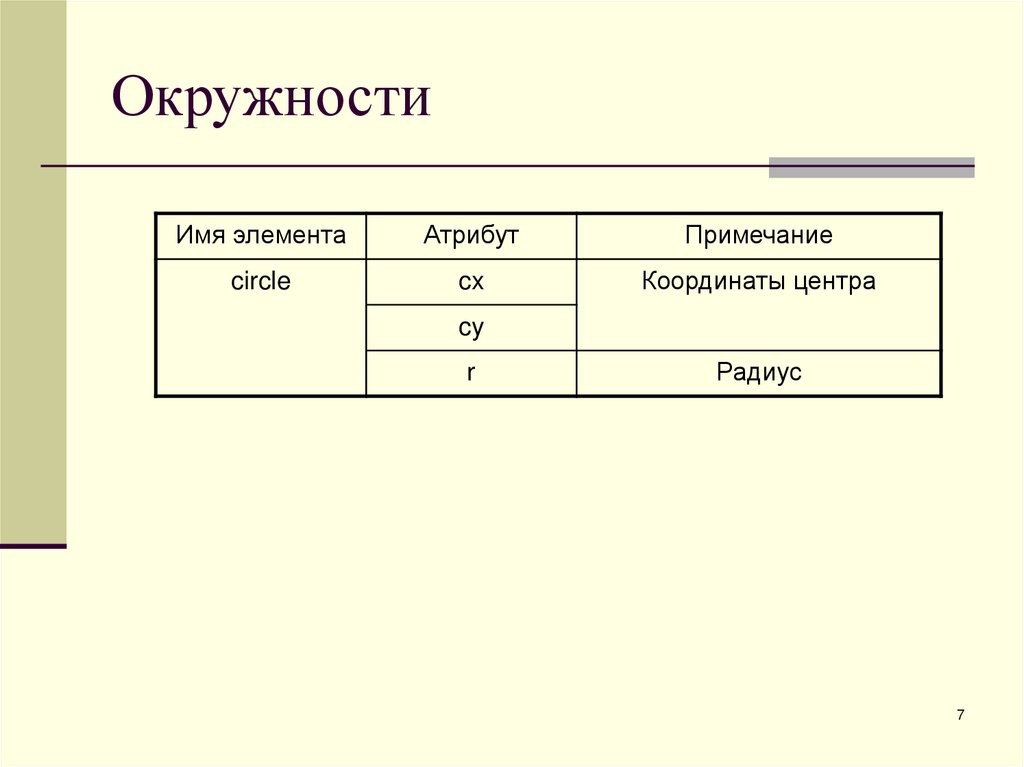 Окружности

| Имя элемента | Атрибут | Примечание |
|---|---|---|
| circle | cx | Координаты центра |
| | cy | |
| | r | Радиус |

7